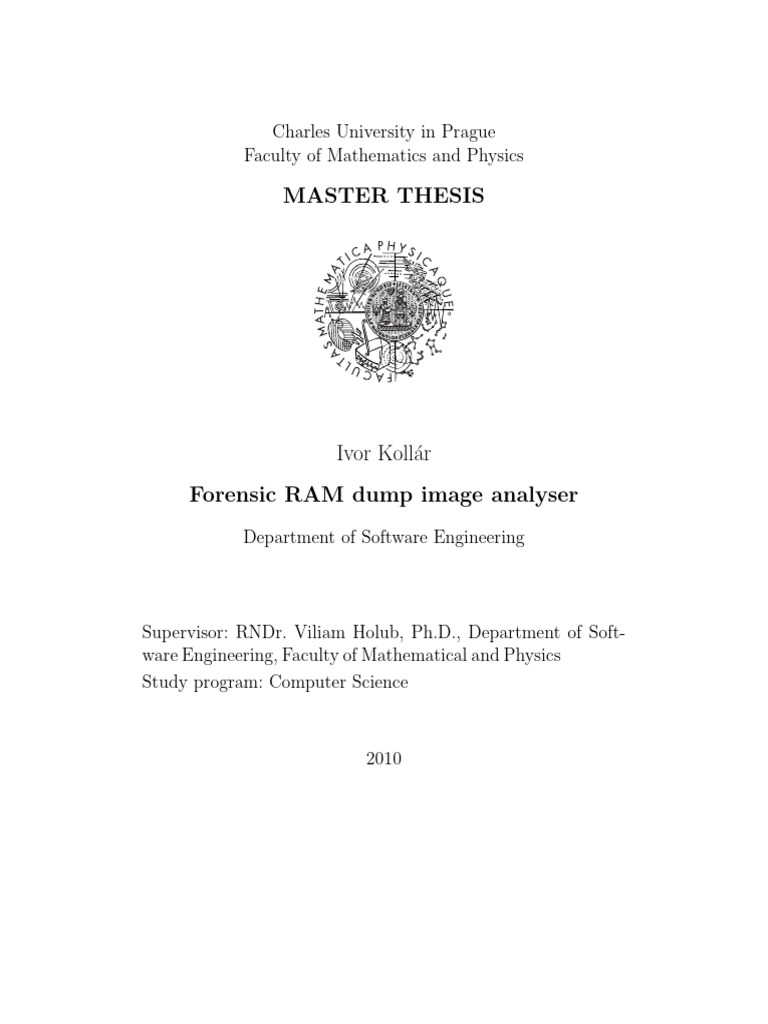 Charles University in Prague
Faculty of Mathematics and Physics

MASTER THESIS

FACULTAS MATHEMATICA PHYSICAQUE

Ivor Kollár

Forensic RAM dump image analyser

Department of Software Engineering

Supervisor: RNDr. Viliam Holub, Ph.D., Department of Software Engineering, Faculty of Mathematical and Physics
Study program: Computer Science

2010